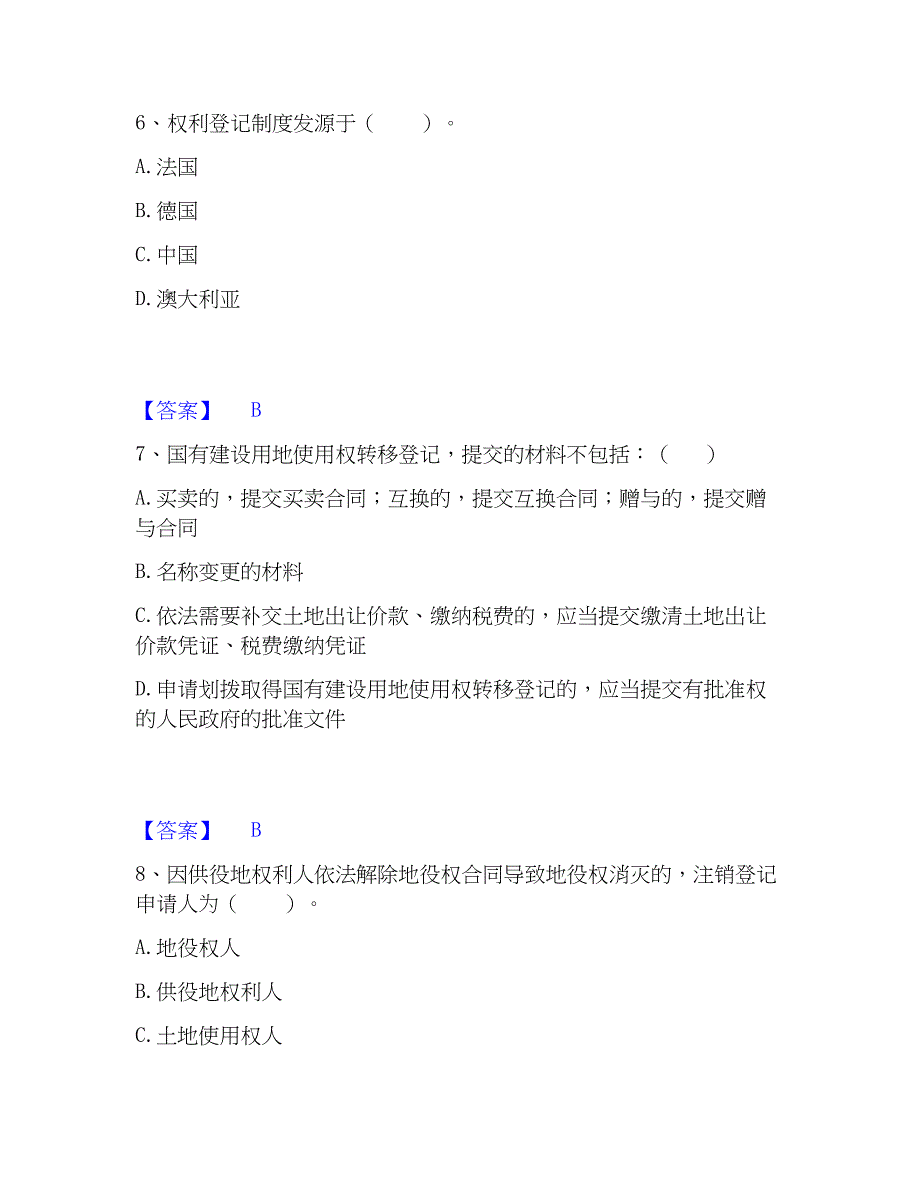 6、权利登记制度发源于（　　）。

A. 法国

B. 德国

C. 中国

D. 澳大利亚

【答案】　B

7、国有建设用地使用权转移登记，提交的材料不包括：（　　）

A. 买卖的，提交买卖合同；互换的，提交互换合同；赠与的，提交赠与合同

B. 名称变更的材料

C. 依法需要补交土地出让价款、缴纳税费的，应当提交缴清土地出让价款凭证、税费缴纳凭证

D. 申请划拨取得国有建设用地使用权转移登记的，应当提交有批准权的人民政府的批准文件

【答案】　B

8、因供役地权利人依法解除地役权合同导致地役权消灭的，注销登记申请人为（　　）。

A. 地役权人

B. 供役地权利人

C. 土地使用权人